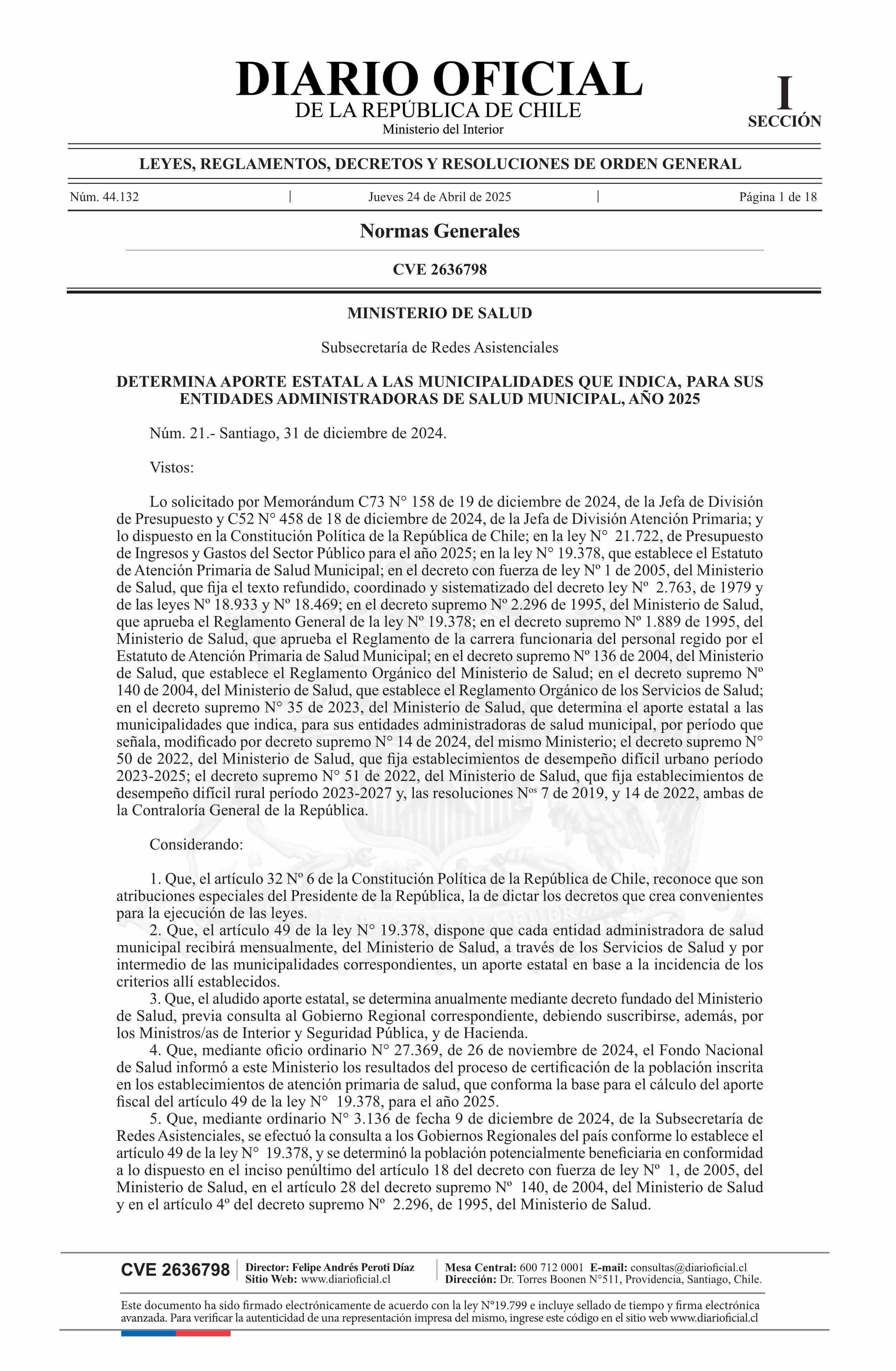 DIARIO OFICIAL
DE LA REPÚBLICA DE CHILE
Ministerio del Interior

I
SECCIÓN

LEYES, REGLAMENTOS, DECRETOS Y RESOLUCIONES DE ORDEN GENERAL

Núm. 44.132 | Jueves 24 de Abril de 2025 | Página 1 de 18

Normas Generales

CVE 2636798

MINISTERIO DE SALUD

Subsecretaría de Redes Asistenciales

DETERMINA APORTE ESTATAL A LAS MUNICIPALIDADES QUE INDICA, PARA SUS ENTIDADES ADMINISTRADORAS DE SALUD MUNICIPAL, AÑO 2025

Núm. 21.- Santiago, 31 de diciembre de 2024.

Vistos:

Lo solicitado por Memorándum C73 N° 158 de 19 de diciembre de 2024, de la Jefa de División de Presupuesto y C52 N° 458 de 18 de diciembre de 2024, de la Jefa de División Atención Primaria; y lo dispuesto en la Constitución Política de la República de Chile; en la ley N° 21.722, de Presupuesto de Ingresos y Gastos del Sector Público para el año 2025; en la ley N° 19.378, que establece el Estatuto de Atención Primaria de Salud Municipal; en el decreto con fuerza de ley Nº 1 de 2005, del Ministerio de Salud, que fija el texto refundido, coordinado y sistematizado del decreto ley Nº 2.763, de 1979 y de las leyes Nº 18.933 y Nº 18.469; en el decreto supremo Nº 2.296 de 1995, del Ministerio de Salud, que aprueba el Reglamento General de la ley Nº 19.378; en el decreto supremo Nº 1.889 de 1995, del Ministerio de Salud, que aprueba el Reglamento de la carrera funcionaria del personal regido por el Estatuto de Atención Primaria de Salud Municipal; en el decreto supremo Nº 136 de 2004, del Ministerio de Salud, que establece el Reglamento Orgánico del Ministerio de Salud; en el decreto supremo Nº 140 de 2004, del Ministerio de Salud, que establece el Reglamento Orgánico de los Servicios de Salud; en el decreto supremo N° 35 de 2023, del Ministerio de Salud, que determina el aporte estatal a las municipalidades que indica, para sus entidades administradoras de salud municipal, por período que señala, modificado por decreto supremo N° 14 de 2024, del mismo Ministerio; el decreto supremo N° 50 de 2022, del Ministerio de Salud, que fija establecimientos de desempeño difícil urbano período 2023-2025; el decreto supremo N° 51 de 2022, del Ministerio de Salud, que fija establecimientos de desempeño difícil rural período 2023-2027 y, las resoluciones Nos 7 de 2019, y 14 de 2022, ambas de la Contraloría General de la República.

Considerando:

1. Que, el artículo 32 Nº 6 de la Constitución Política de la República de Chile, reconoce que son atribuciones especiales del Presidente de la República, la de dictar los decretos que crea convenientes para la ejecución de las leyes.
2. Que, el artículo 49 de la ley N° 19.378, dispone que cada entidad administradora de salud municipal recibirá mensualmente, del Ministerio de Salud, a través de los Servicios de Salud y por intermedio de las municipalidades correspondientes, un aporte estatal en base a la incidencia de los criterios allí establecidos.
3. Que, el aludido aporte estatal, se determina anualmente mediante decreto fundado del Ministerio de Salud, previa consulta al Gobierno Regional correspondiente, debiendo suscribirse, además, por los Ministros/as de Interior y Seguridad Pública, y de Hacienda.
4. Que, mediante oficio ordinario N° 27.369, de 26 de noviembre de 2024, el Fondo Nacional de Salud informó a este Ministerio los resultados del proceso de certificación de la población inscrita en los establecimientos de atención primaria de salud, que conforma la base para el cálculo del aporte fiscal del artículo 49 de la ley N° 19.378, para el año 2025.
5. Que, mediante ordinario N° 3.136 de fecha 9 de diciembre de 2024, de la Subsecretaría de Redes Asistenciales, se efectuó la consulta a los Gobiernos Regionales del país conforme lo establece el artículo 49 de la ley N° 19.378, y se determinó la población potencialmente beneficiaria en conformidad a lo dispuesto en el inciso penúltimo del artículo 18 del decreto con fuerza de ley Nº 1, de 2005, del Ministerio de Salud, en el artículo 28 del decreto supremo Nº 140, de 2004, del Ministerio de Salud y en el artículo 4º del decreto supremo Nº 2.296, de 1995, del Ministerio de Salud.

CVE 2636798 | Director: Felipe Andrés Peroti Díaz
Sitio Web: www.diarioficial.cl | Mesa Central: 600 712 0001 E-mail: consultas@diarioficial.cl
Dirección: Dr. Torres Boonen N°511, Providencia, Santiago, Chile.

Este documento ha sido firmado electrónicamente de acuerdo con la ley N°19.799 e incluye sellado de tiempo y firma electrónica avanzada. Para verificar la autenticidad de una representación impresa del mismo, ingrese este código en el sitio web www.diarioficial.cl